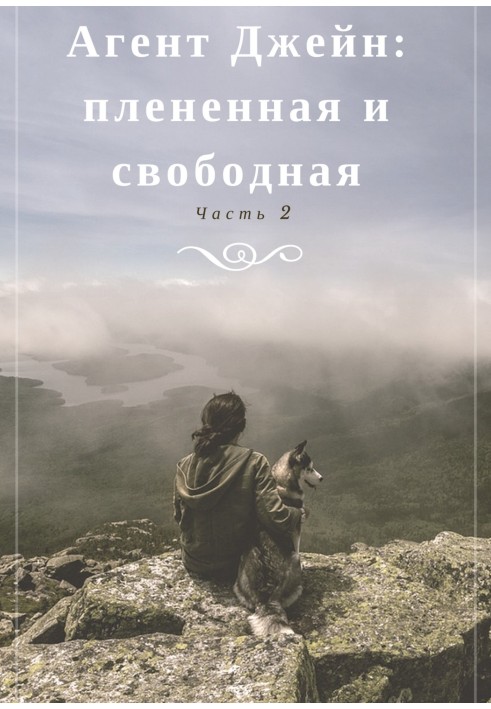 Агент Джейн: плененная и свободная

Часть 2